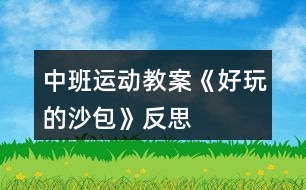 中班运动教案《好玩的沙包》反思